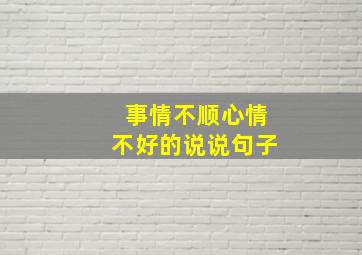 事情不顺心情
不好的说说句子